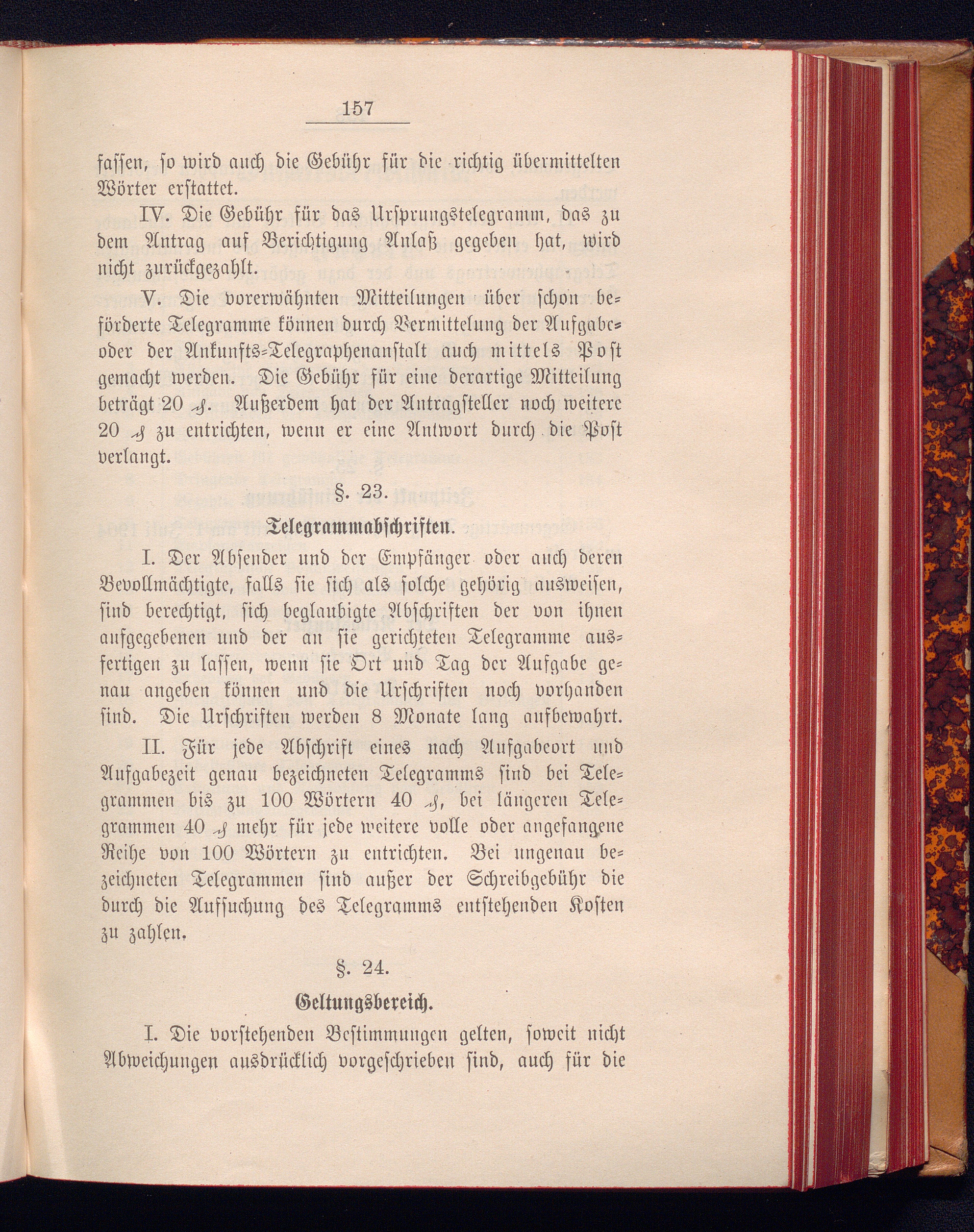 157

fassen, so wird auch die Gebühr für die richtig übermittelten Wörter erstattet.

IV. Die Gebühr für das Ursprungstelegramm, das zu dem Antrag auf Berichtigung Anlaß gegeben hat, wird nicht zurückgezahlt.

V. Die vorerwähnten Mitteilungen über schon beförderte Telegramme können durch Vermittelung der Aufgabe- oder der Ankunfts-Telegraphenanstalt auch mittels Post gemacht werden. Die Gebühr für eine derartige Mitteilung beträgt 20 ₰. Außerdem hat der Antragsteller noch weitere 20 ₰ zu entrichten, wenn er eine Antwort durch die Post verlangt.

§. 23.

Telegrammabschriften.

I. Der Absender und der Empfänger oder auch deren Bevollmächtigte, falls sie sich als solche gehörig ausweisen, sind berechtigt, sich beglaubigte Abschriften der von ihnen aufgegebenen und der an sie gerichteten Telegramme ausfertigen zu lassen, wenn sie Ort und Tag der Aufgabe genau angeben können und die Urschriften noch vorhanden sind. Die Urschriften werden 8 Monate lang aufbewahrt.

II. Für jede Abschrift eines nach Aufgabeort und Aufgabezeit genau bezeichneten Telegramms sind bei Telegrammen bis zu 100 Wörtern 40 ₰, bei längeren Telegrammen 40 ₰ mehr für jede weitere volle oder angefangene Reihe von 100 Wörtern zu entrichten. Bei ungenau bezeichneten Telegrammen sind außer der Schreibgebühr die durch die Aufsuchung des Telegramms entstehenden Kosten zu zahlen.

§. 24.

Geltungsbereich.

I. Die vorstehenden Bestimmungen gelten, soweit nicht Abweichungen ausdrücklich vorgeschrieben sind, auch für die